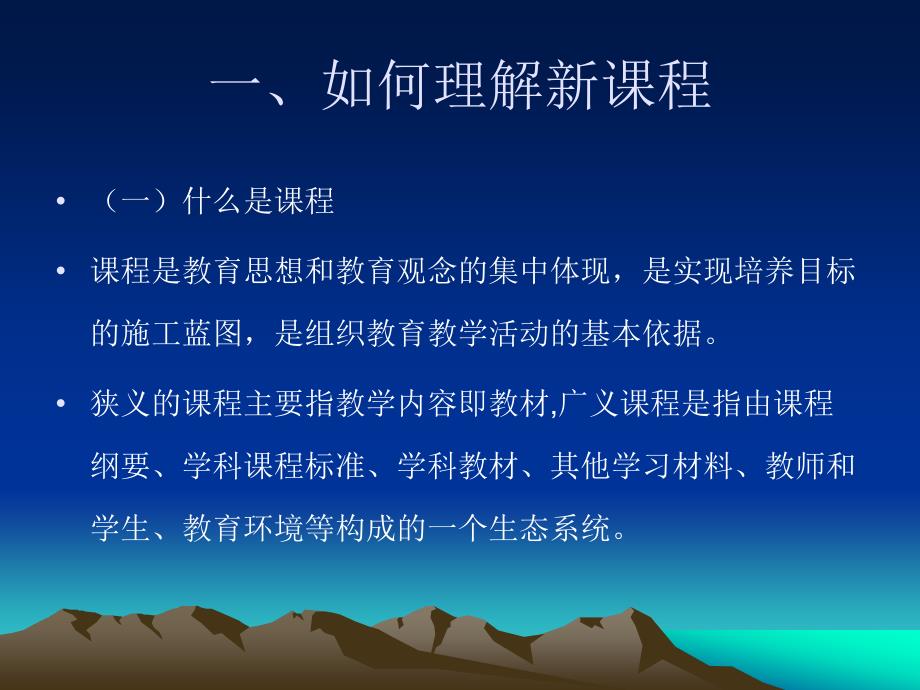 一、如何理解新课程

• （一）什么是课程

• 课程是教育思想和教育观念的集中体现，是实现培养目标的施工蓝图，是组织教育教学活动的基本依据。

• 狭义的课程主要指教学内容即教材,广义课程是指由课程纲要、学科课程标准、学科教材、其他学习材料、教师和学生、教育环境等构成的一个生态系统。